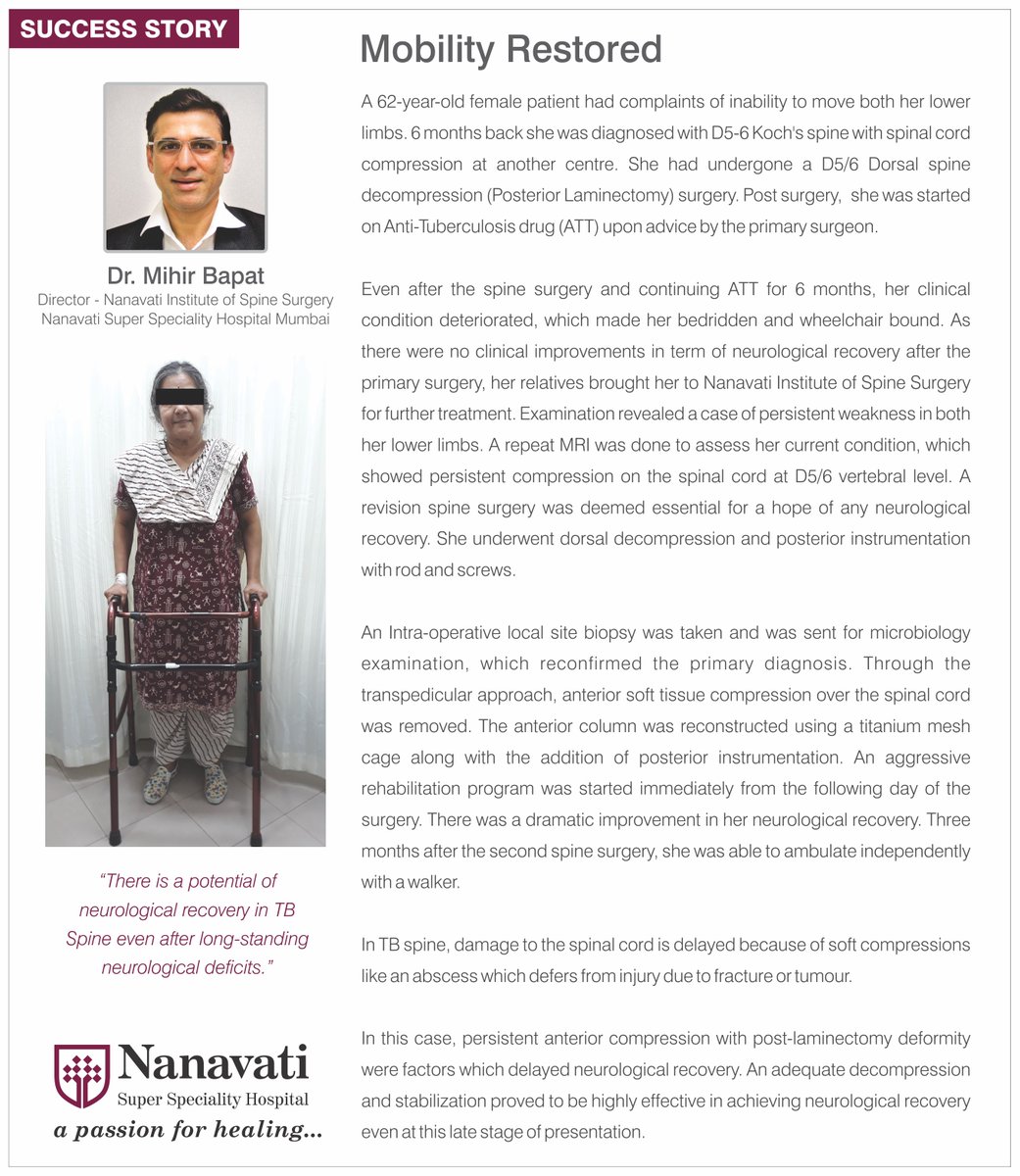 SUCCESS STORY

Dr. Mihir Bapat
Director - Nanavati Institute of Spine Surgery
Nanavati Super Speciality Hospital Mumbai

"There is a potential of neurological recovery in TB Spine even after long-standing neurological deficits."

Nanavati
Super Speciality Hospital
a passion for healing...

Mobility Restored

A 62-year-old female patient had complaints of inability to move both her lower limbs. 6 months back she was diagnosed with D5-6 Koch's spine with spinal cord compression at another centre. She had undergone a D5/6 Dorsal spine decompression (Posterior Laminectomy) surgery. Post surgery, she was started on Anti-Tuberculosis drug (ATT) upon advice by the primary surgeon.

Even after the spine surgery and continuing ATT for 6 months, her clinical condition deteriorated, which made her bedridden and wheelchair bound. As there were no clinical improvements in term of neurological recovery after the primary surgery, her relatives brought her to Nanavati Institute of Spine Surgery for further treatment. Examination revealed a case of persistent weakness in both her lower limbs. A repeat MRI was done to assess her current condition, which showed persistent compression on the spinal cord at D5/6 vertebral level. A revision spine surgery was deemed essential for a hope of any neurological recovery. She underwent dorsal decompression and posterior instrumentation with rod and screws.

An Intra-operative local site biopsy was taken and was sent for microbiology examination, which reconfirmed the primary diagnosis. Through the transpedicular approach, anterior soft tissue compression over the spinal cord was removed. The anterior column was reconstructed using a titanium mesh cage along with the addition of posterior instrumentation. An aggressive rehabilitation program was started immediately from the following day of the surgery. There was a dramatic improvement in her neurological recovery. Three months after the second spine surgery, she was able to ambulate independently with a walker.

In TB spine, damage to the spinal cord is delayed because of soft compressions like an abscess which defers from injury due to fracture or tumour.

In this case, persistent anterior compression with post-laminectomy deformity were factors which delayed neurological recovery. An adequate decompression and stabilization proved to be highly effective in achieving neurological recovery even at this late stage of presentation.